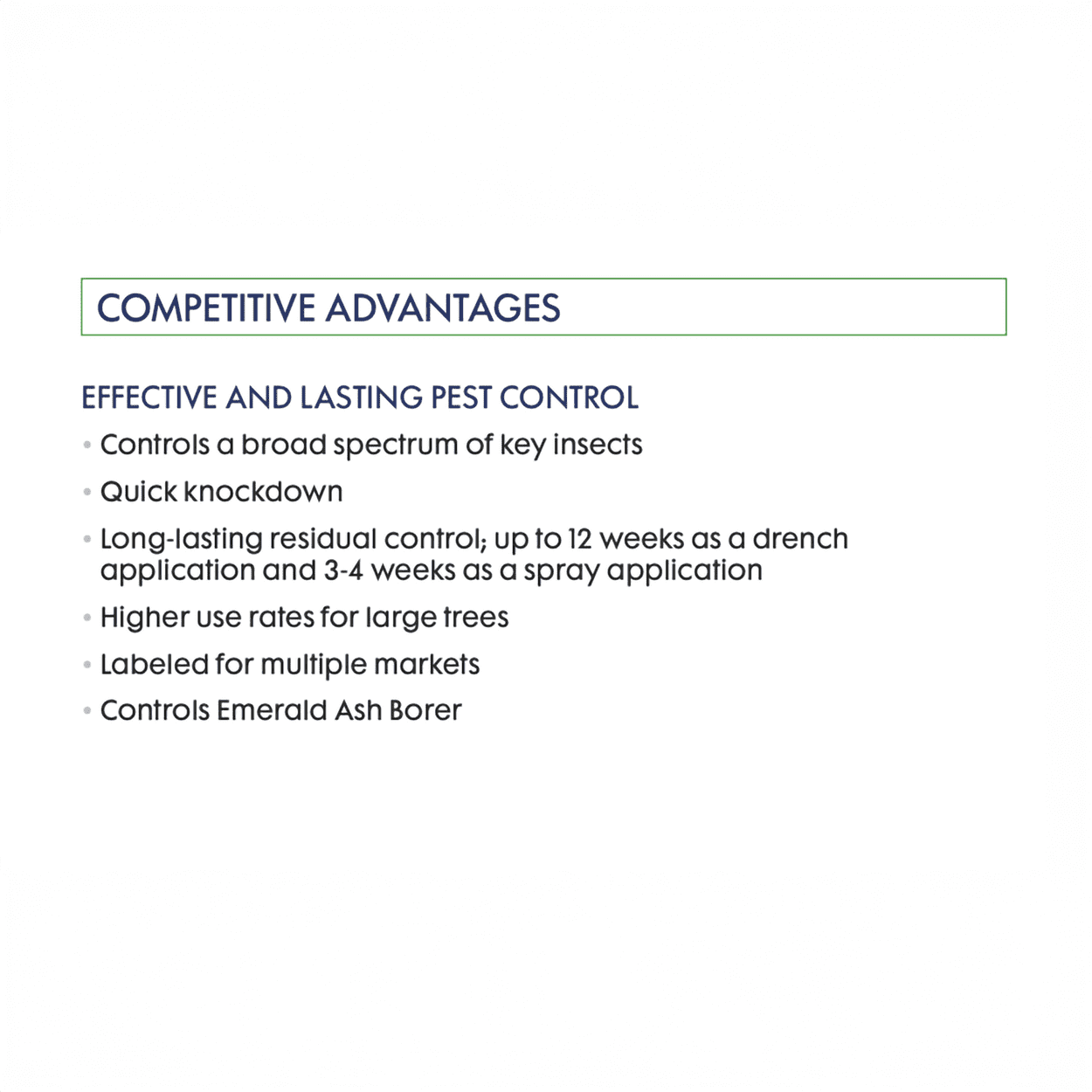 COMPETITIVE ADVANTAGES

EFFECTIVE AND LASTING PEST CONTROL

• Controls a broad spectrum of key insects

• Quick knockdown

• Long-lasting residual control; up to 12 weeks as a drench application and 3-4 weeks as a spray application

• Higher use rates for large trees

• Labeled for multiple markets

• Controls Emerald Ash Borer